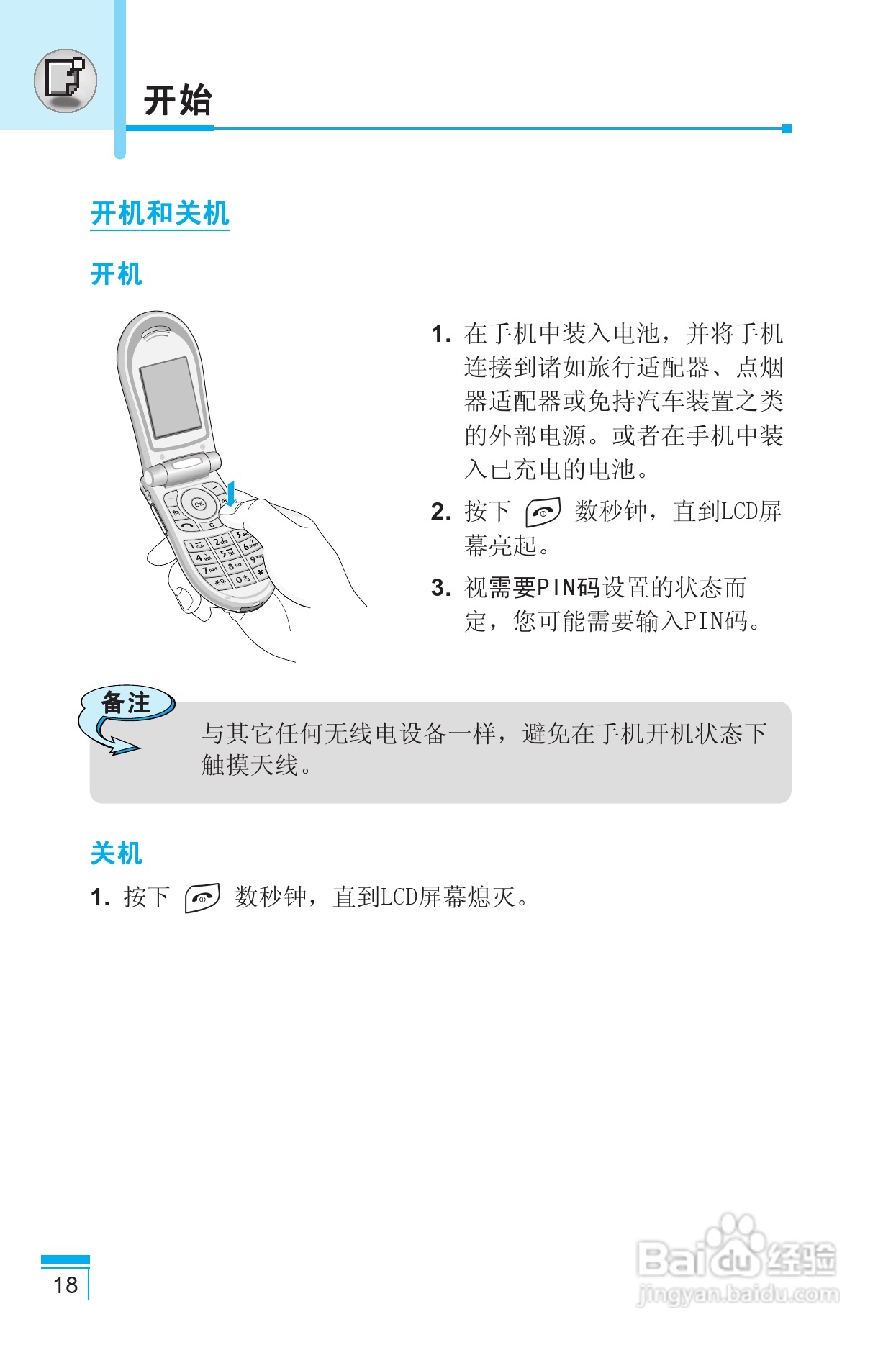 开始

开机和关机

开机

1. 在手机中装入电池，并将手机连接到诸如旅行适配器、点烟器适配器或免持汽车装置之类的外部电源。或者在手机中装入已充电的电池。

2. 按下 数秒钟，直到LCD屏幕亮起。

3. 视需要PIN码设置的状态而定，您可能需要输入PIN码。

备注

与其它任何无线电设备一样，避免在手机开机状态下触摸天线。

关机

1. 按下 数秒钟，直到LCD屏幕熄灭。

18

Baidu经验
jingyan.baidu.com